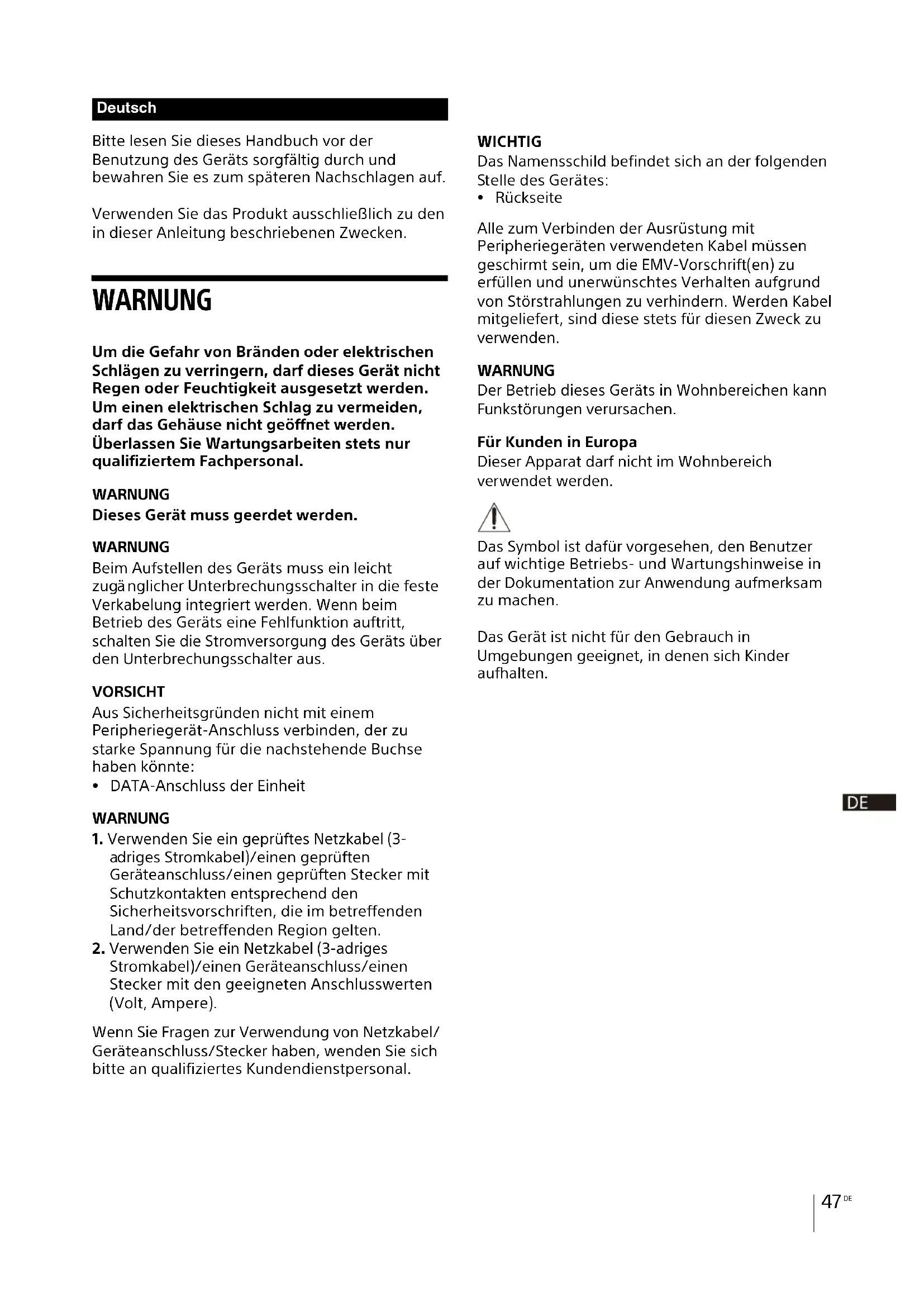 Deutsch

Bitte lesen Sie dieses Handbuch vor der Benutzung des Geräts sorgfältig durch und bewahren Sie es zum späteren Nachschlagen auf.

Verwenden Sie das Produkt ausschließlich zu den in dieser Anleitung beschriebenen Zwecken.

WARNUNG

Um die Gefahr von Bränden oder elektrischen Schlägen zu verringern, darf dieses Gerät nicht Regen oder Feuchtigkeit ausgesetzt werden.
Um einen elektrischen Schlag zu vermeiden, darf das Gehäuse nicht geöffnet werden. Überlassen Sie Wartungsarbeiten stets nur qualifiziertem Fachpersonal.

WARNUNG
Dieses Gerät muss geerdet werden.

WARNUNG
Beim Aufstellen des Geräts muss ein leicht zugänglicher Unterbrechungsschalter in die feste Verkabelung integriert werden. Wenn beim Betrieb des Geräts eine Fehlfunktion auftritt, schalten Sie die Stromversorgung des Geräts über den Unterbrechungsschalter aus.

VORSICHT
Aus Sicherheitsgründen nicht mit einem Peripheriegerät-Anschluss verbinden, der zu starke Spannung für die nachstehende Buchse haben könnte:
• DATA-Anschluss der Einheit

WARNUNG
1. Verwenden Sie ein geprüftes Netzkabel (3-adriges Stromkabel)/einen geprüften Geräteanschluss/einen geprüften Stecker mit Schutzkontakten entsprechend den Sicherheitsvorschriften, die im betreffenden Land/der betreffenden Region gelten.
2. Verwenden Sie ein Netzkabel (3-adriges Stromkabel)/einen Geräteanschluss/einen Stecker mit den geeigneten Anschlusswerten (Volt, Ampere).

Wenn Sie Fragen zur Verwendung von Netzkabel/Geräteanschluss/Stecker haben, wenden Sie sich bitte an qualifiziertes Kundendienstpersonal.

WICHTIG
Das Namensschild befindet sich an der folgenden Stelle des Gerätes:
• Rückseite

Alle zum Verbinden der Ausrüstung mit Peripheriegeräten verwendeten Kabel müssen geschirmt sein, um die EMV-Vorschrift(en) zu erfüllen und unerwünschtes Verhalten aufgrund von Störstrahlungen zu verhindern. Werden Kabel mitgeliefert, sind diese stets für diesen Zweck zu verwenden.

WARNUNG
Der Betrieb dieses Geräts in Wohnbereichen kann Funkstörungen verursachen.

Für Kunden in Europa
Dieser Apparat darf nicht im Wohnbereich verwendet werden.

Das Symbol ist dafür vorgesehen, den Benutzer auf wichtige Betriebs- und Wartungshinweise in der Dokumentation zur Anwendung aufmerksam zu machen.

Das Gerät ist nicht für den Gebrauch in Umgebungen geeignet, in denen sich Kinder aufhalten.

DE

47 DE